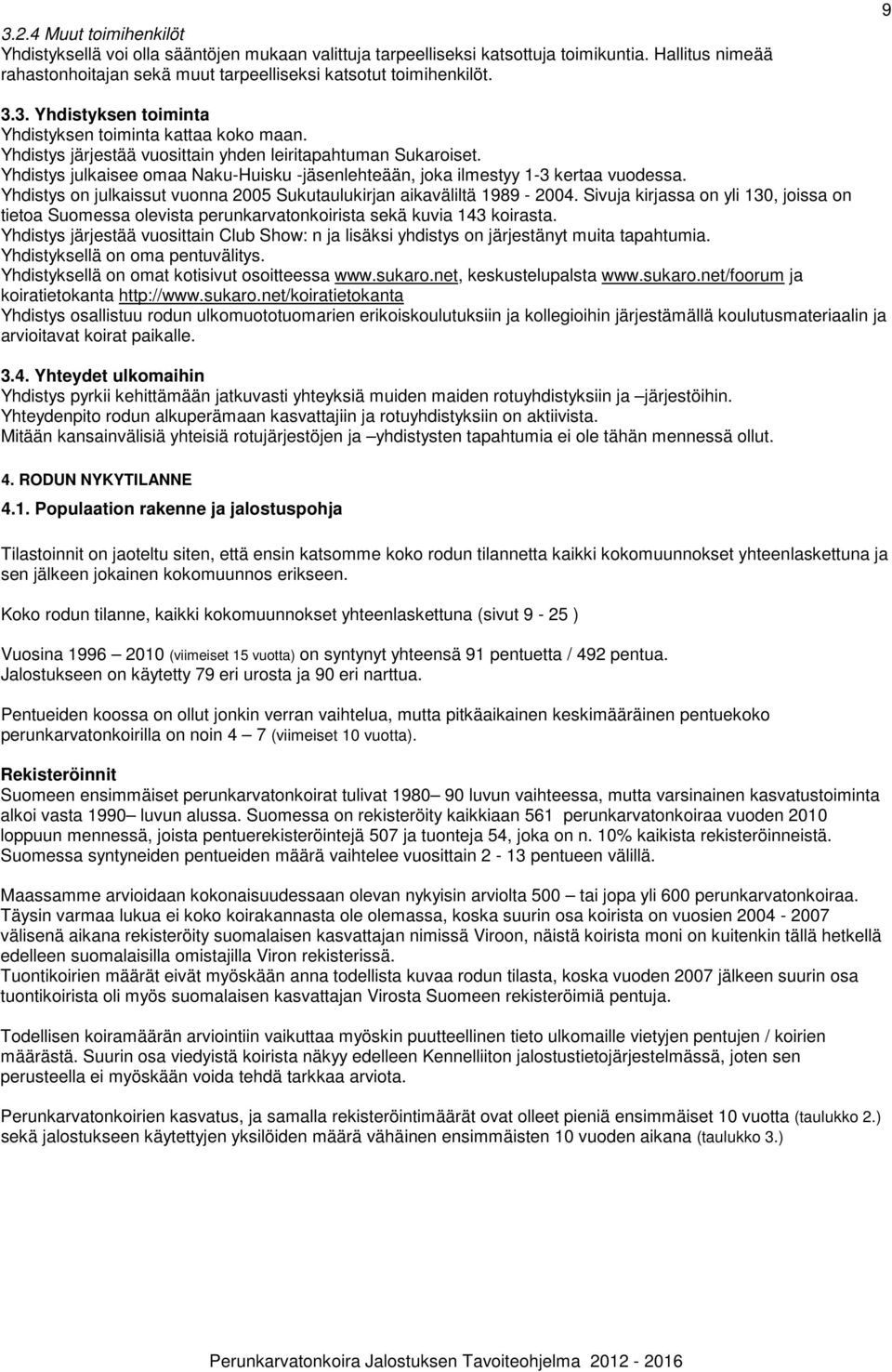 9

3.2.4 Muut toimihenkilöt
Yhdistyksellä voi olla sääntöjen mukaan valittuja tarpeelliseksi katsottuja toimikuntia. Hallitus nimeää rahastonhoitajan sekä muut tarpeelliseksi katsotut toimihenkilöt.

3.3. Yhdistyksen toiminta
Yhdistyksen toiminta kattaa koko maan.
Yhdistys järjestää vuosittain yhden leiritapahtuman Sukaroiset.
Yhdistys julkaisee omaa Naku-Huisku -jäsenlehteään, joka ilmestyy 1-3 kertaa vuodessa.
Yhdistys on julkaissut vuonna 2005 Sukutaulukirjan aikaväliltä 1989 - 2004. Sivuja kirjassa on yli 130, joissa on tietoa Suomessa olevista perunkarvatonkoirista sekä kuvia 143 koirasta.
Yhdistys järjestää vuosittain Club Show: n ja lisäksi yhdistys on järjestänyt muita tapahtumia.
Yhdistyksellä on oma pentuvälitys.
Yhdistyksellä on omat kotisivut osoitteessa www.sukaro.net, keskustelupalsta www.sukaro.net/foorum ja koiratietokanta http://www.sukaro.net/koiratietokanta
Yhdistys osallistuu rodun ulkomuototuomarien erikoiskoulutuksiin ja kollegioihin järjestämällä koulutusmateriaalin ja arvioitavat koirat paikalle.

3.4. Yhteydet ulkomaihin
Yhdistys pyrkii kehittämään jatkuvasti yhteyksiä muiden maiden rotuyhdistyksiin ja –järjestöihin.
Yhteydenpito rodun alkuperämaan kasvattajiin ja rotuyhdistyksiin on aktiivista.
Mitään kansainvälisiä yhteisiä rotujärjestöjen ja –yhdistysten tapahtumia ei ole tähän mennessä ollut.

4. RODUN NYKYTILANNE
4.1. Populaation rakenne ja jalostuspohja

Tilastoinnit on jaoteltu siten, että ensin katsomme koko rodun tilannetta kaikki kokomuunnokset yhteenlaskettuna ja sen jälkeen jokainen kokomuunnos erikseen.

Koko rodun tilanne, kaikki kokomuunnokset yhteenlaskettuna (sivut 9 - 25 )

Vuosina 1996 – 2010 (viimeiset 15 vuotta) on syntynyt yhteensä 91 pentuetta / 492 pentua.
Jalostukseen on käytetty 79 eri urosta ja 90 eri narttua.

Pentueiden koossa on ollut jonkin verran vaihtelua, mutta pitkäaikainen keskimääräinen pentuekoko perunkarvatonkoirilla on noin 4 – 7 (viimeiset 10 vuotta).

Rekisteröinnit
Suomeen ensimmäiset perunkarvatonkoirat tulivat 1980 – 90 luvun vaihteessa, mutta varsinainen kasvatustoiminta alkoi vasta 1990 – luvun alussa. Suomessa on rekisteröity kaikkiaan 561 perunkarvatonkoiraa vuoden 2010 loppuun mennessä, joista pentuerekisteröintejä 507 ja tuonteja 54, joka on n. 10% kaikista rekisteröinneistä. Suomessa syntyneiden pentueiden määrä vaihtelee vuosittain 2 - 13 pentueen välillä.

Maassamme arvioidaan kokonaisuudessaan olevan nykyisin arviolta 500 – tai jopa yli 600 perunkarvatonkoiraa. Täysin varmaa lukua ei koko koirakannasta ole olemassa, koska suurin osa koirista on vuosien 2004 - 2007 välisenä aikana rekisteröity suomalaisen kasvattajan nimissä Viroon, näistä koirista moni on kuitenkin tällä hetkellä edelleen suomalaisilla omistajilla Viron rekisterissä.
Tuontikoirien määrät eivät myöskään anna todellista kuvaa rodun tilasta, koska vuoden 2007 jälkeen suurin osa tuontikoirista oli myös suomalaisen kasvattajan Virosta Suomeen rekisteröimiä pentuja.

Todellisen koiramäärän arviointiin vaikuttaa myöskin puutteellinen tieto ulkomaille vietyjen pentujen / koirien määrästä. Suurin osa viedyistä koirista näkyy edelleen Kennelliiton jalostustietojärjestelmässä, joten sen perusteella ei myöskään voida tehdä tarkkaa arviota.

Perunkarvatonkoirien kasvatus, ja samalla rekisteröintimäärät ovat olleet pieniä ensimmäiset 10 vuotta (taulukko 2.) sekä jalostukseen käytettyjen yksilöiden määrä vähäinen ensimmäisten 10 vuoden aikana (taulukko 3.)

Perunkarvatonkoira Jalostuksen Tavoiteohjelma 2012 - 2016